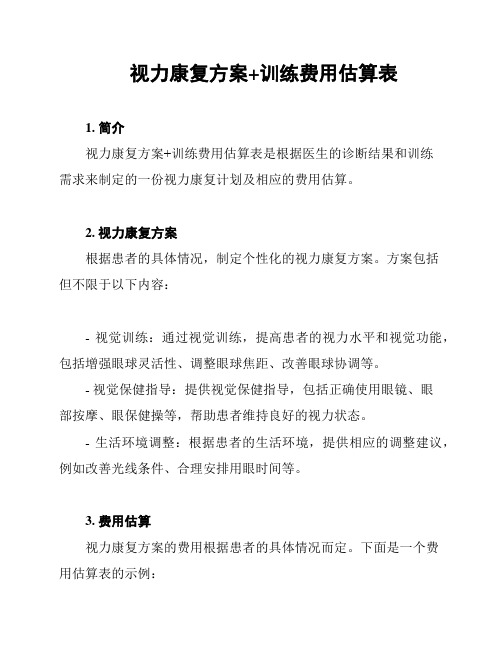 视力康复方案+训练费用估算表

1. 简介

视力康复方案+训练费用估算表是根据医生的诊断结果和训练需求来制定的一份视力康复计划及相应的费用估算。

2. 视力康复方案

根据患者的具体情况，制定个性化的视力康复方案。方案包括但不限于以下内容：

- 视觉训练：通过视觉训练，提高患者的视力水平和视觉功能，包括增强眼球灵活性、调整眼球焦距、改善眼球协调等。

- 视觉保健指导：提供视觉保健指导，包括正确使用眼镜、眼部按摩、眼保健操等，帮助患者维持良好的视力状态。

- 生活环境调整：根据患者的生活环境，提供相应的调整建议，例如改善光线条件、合理安排用眼时间等。

3. 费用估算

视力康复方案的费用根据患者的具体情况而定。下面是一个费用估算表的示例：